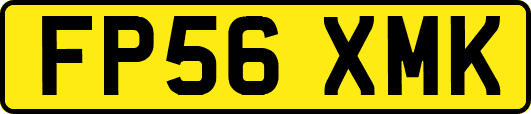 FP56 XMK